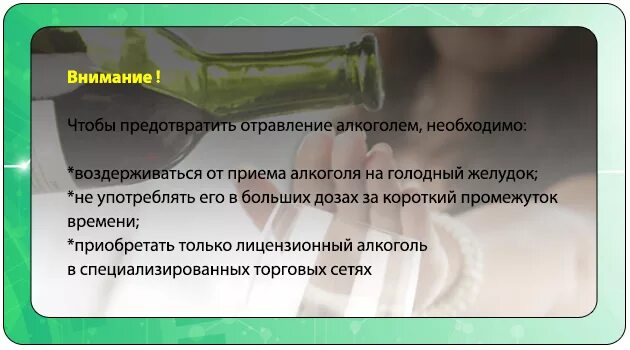 Внимание !

Чтобы предотвратить отравление алкоголем, необходимо:

*воздерживаться от приема алкоголя на голодный желудок;
*не употреблять его в больших дозах за короткий промежуток времени;
*приобретать только лицензионный алкоголь в специализированных торговых сетях